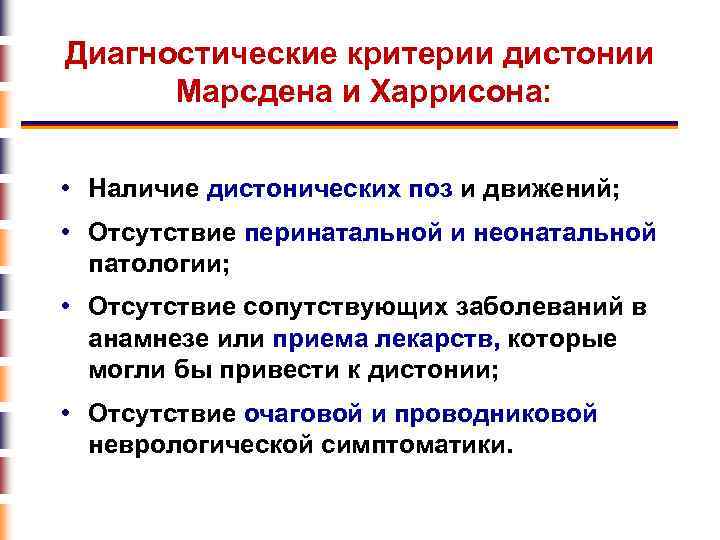 Диагностические критерии дистонии Марсдена и Харрисона:

• Наличие дистонических поз и движений;
• Отсутствие перинатальной и неонатальной патологии;
• Отсутствие сопутствующих заболеваний в анамнезе или приема лекарств, которые могли бы привести к дистонии;
• Отсутствие очаговой и проводниковой неврологической симптоматики.